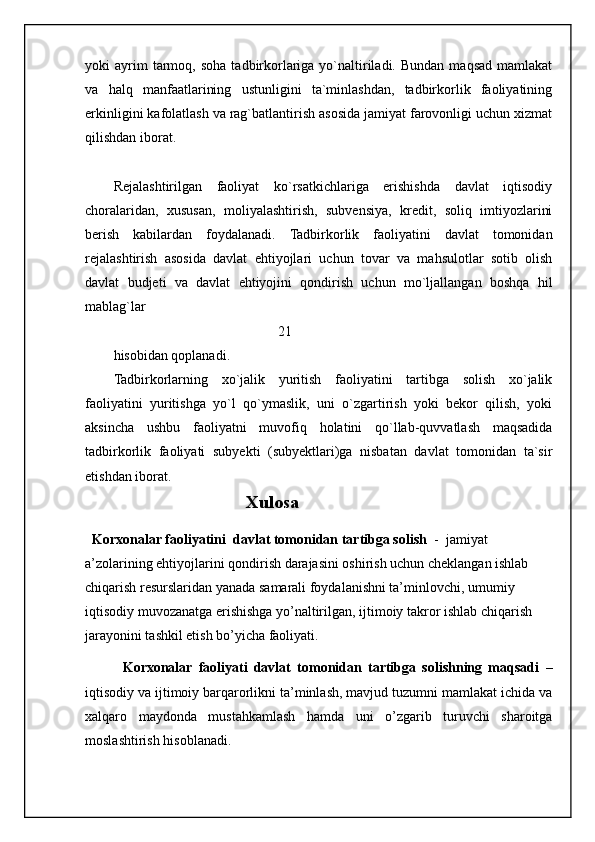 yoki ayrim tarmoq, soha tadbirkorlariga yo`naltiriladi. Bundan maqsad mamlakat va halq manfaatlarining ustunligini ta`minlashdan, tadbirkorlik faoliyatining erkinligini kafolatlash va rag`batlantirish asosida jamiyat farovonligi uchun xizmat qilishdan iborat.

Rejalashtirilgan faoliyat ko`rsatkichlariga erishishda davlat iqtisodiy choralaridan, xususan, moliyalashtirish, subvensiya, kredit, soliq imtiyozlarini berish kabilardan foydalanadi. Tadbirkorlik faoliyatini davlat tomonidan rejalashtirish asosida davlat ehtiyojlari uchun tovar va mahsulotlar sotib olish davlat budjeti va davlat ehtiyojini qondirish uchun mo`ljallangan boshqa hil mablag`lar

21

hisobidan qoplanadi.

Tadbirkorlarning xo`jalik yuritish faoliyatini tartibga solish xo`jalik faoliyatini yuritishga yo`l qo`ymaslik, uni o`zgartirish yoki bekor qilish, yoki aksincha ushbu faoliyatni muvofiq holatini qo`llab-quvvatlash maqsadida tadbirkorlik faoliyati subyekti (subyektlari)ga nisbatan davlat tomonidan ta`sir etishdan iborat.

Xulosa

Korxonalar faoliyatini davlat tomonidan tartibga solish - jamiyat a’zolarining ehtiyojlarini qondirish darajasini oshirish uchun cheklangan ishlab chiqarish resurslaridan yanada samarali foydalanishni ta’minlovchi, umumiy iqtisodiy muvozanatga erishishga yo’naltirilgan, ijtimoiy takror ishlab chiqarish jarayonini tashkil etish bo’yicha faoliyati.

Korxonalar faoliyati davlat tomonidan tartibga solishning maqsadi – iqtisodiy va ijtimoiy barqarorlikni ta’minlash, mavjud tuzumni mamlakat ichida va xalqaro maydonda mustahkamlash hamda uni o’zgarib turuvchi sharoitga moslashtirish hisoblanadi.